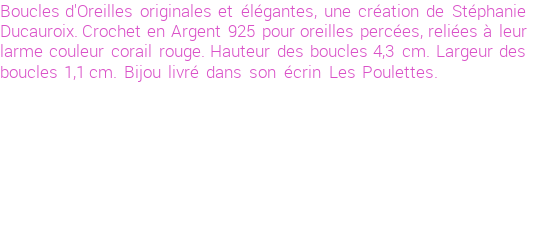 Boucles d'Oreilles originales et élégantes, une création de Stéphanie Ducauroix. Crochet en Argent 925 pour oreilles percées, reliées à leur larme couleur corail rouge. Hauteur des boucles 4,3 cm. Largeur des boucles 1,1 cm. Bijou livré dans son écrin Les Poulettes.